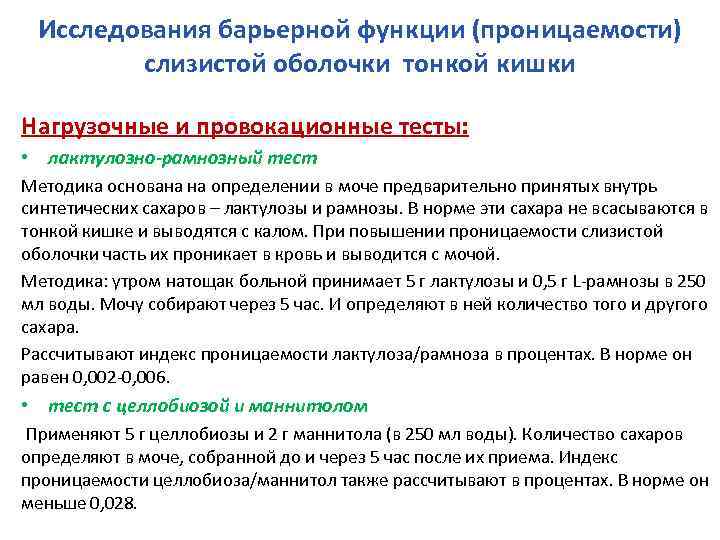 Исследования барьерной функции (проницаемости) слизистой оболочки тонкой кишки

Нагрузочные и провокационные тесты:

• лактулозно-рамнозный тест

Методика основана на определении в моче предварительно принятых внутрь синтетических сахаров – лактулозы и рамнозы. В норме эти сахара не всасываются в тонкой кишке и выводятся с калом. При повышении проницаемости слизистой оболочки часть их проникает в кровь и выводится с мочой.

Методика: утром натощак больной принимает 5 г лактулозы и 0,5 г L-рамнозы в 250 мл воды. Мочу собирают через 5 час. И определяют в ней количество того и другого сахара.

Рассчитывают индекс проницаемости лактулоза/рамноза в процентах. В норме он равен 0,002-0,006.

• тест с целлобиозой и маннитолом

Применяют 5 г целлобиозы и 2 г маннитола (в 250 мл воды). Количество сахаров определяют в моче, собранной до и через 5 час после их приема. Индекс проницаемости целлобиоза/маннитол также рассчитывают в процентах. В норме он меньше 0,028.